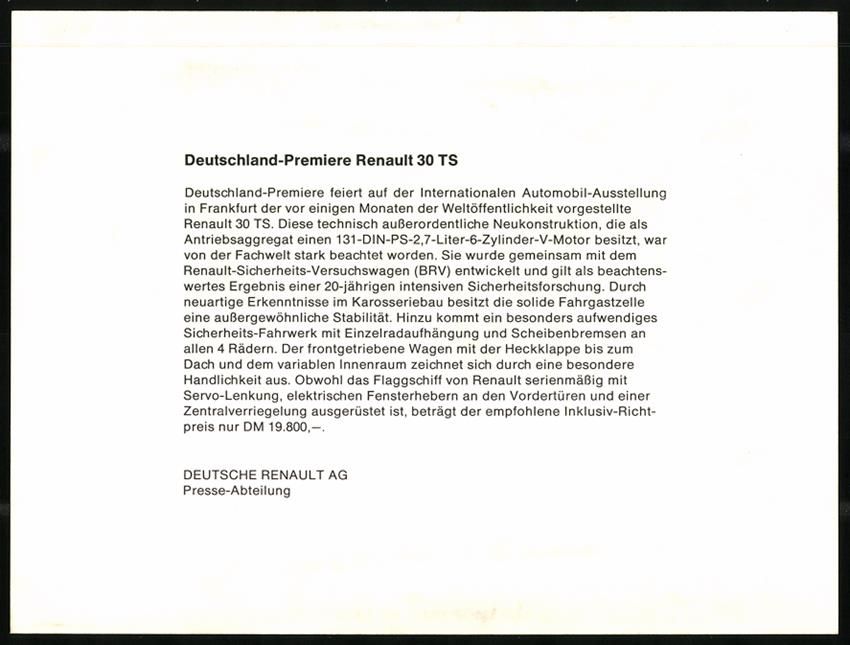 Deutschland-Premiere Renault 30 TS

Deutschland-Premiere feiert auf der Internationalen Automobil-Ausstellung in Frankfurt der vor einigen Monaten der Weltöffentlichkeit vorgestellte Renault 30 TS. Diese technisch außerordentliche Neukonstruktion, die als Antriebsaggregat einen 131-DIN-PS-2,7-Liter-6-Zylinder-V-Motor besitzt, war von der Fachwelt stark beachtet worden. Sie wurde gemeinsam mit dem Renault-Sicherheits-Versuchswagen (BRV) entwickelt und gilt als beachtenswertes Ergebnis einer 20-jährigen intensiven Sicherheitsforschung. Durch neuartige Erkenntnisse im Karosseriebau besitzt die solide Fahrgastzelle eine außergewöhnliche Stabilität. Hinzu kommt ein besonders aufwendiges Sicherheits-Fahrwerk mit Einzelradaufhängung und Scheibenbremsen an allen 4 Rädern. Der frontgetriebene Wagen mit der Heckklappe bis zum Dach und dem variablen Innenraum zeichnet sich durch eine besondere Handlichkeit aus. Obwohl das Flaggschiff von Renault serienmäßig mit Servo-Lenkung, elektrischen Fensterhebern an den Vordertüren und einer Zentralverriegelung ausgerüstet ist, beträgt der empfohlene Inklusiv-Richtpreis nur DM 19.800,–.

DEUTSCHE RENAULT AG
Presse-Abteilung